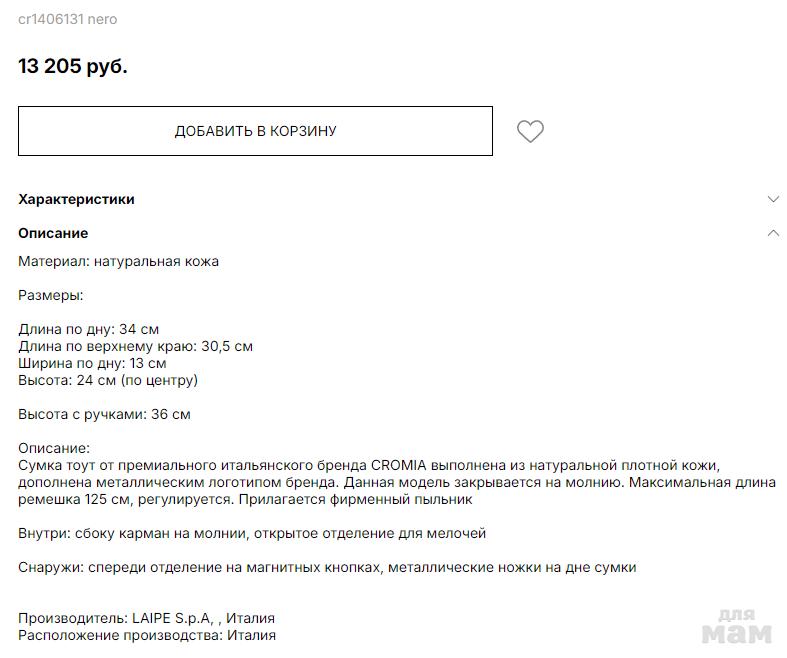 cr1406131 nero

13 205 руб.

ДОБАВИТЬ В КОРЗИНУ

Характеристики

Описание

Материал: натуральная кожа

Размеры:

Длина по дну: 34 см
Длина по верхнему краю: 30,5 см
Ширина по дну: 13 см
Высота: 24 см (по центру)

Высота с ручками: 36 см

Описание:
Сумка тоут от премиального итальянского бренда CROMIA выполнена из натуральной плотной кожи, дополнена металлическим логотипом бренда. Данная модель закрывается на молнию. Максимальная длина ремешка 125 см, регулируется. Прилагается фирменный пыльник

Внутри: сбоку карман на молнии, открытое отделение для мелочей

Снаружи: спереди отделение на магнитных кнопках, металлические ножки на дне сумки

Производитель: LAIPE S.p.A, , Италия
Расположение производства: Италия

для мам